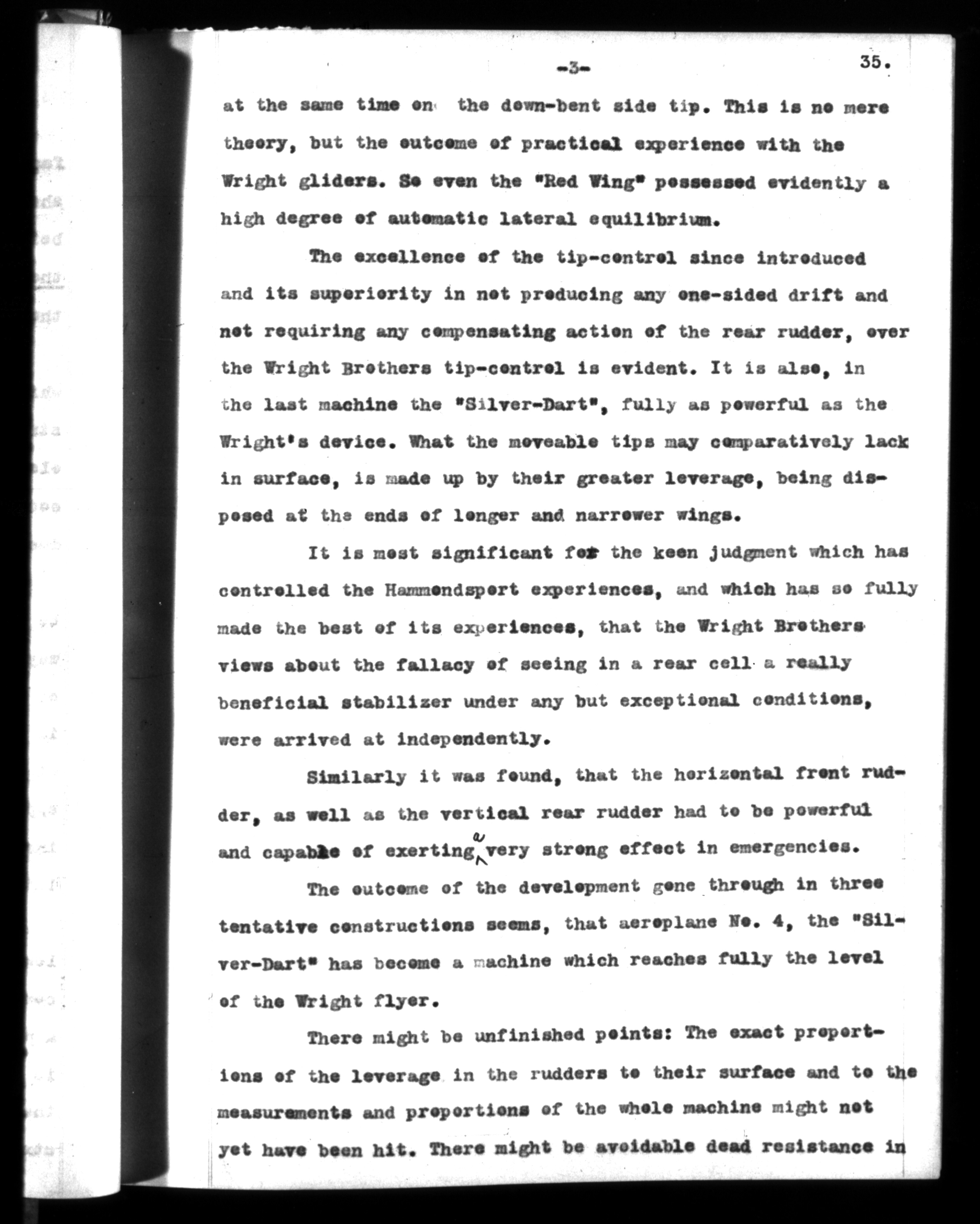 -3- 35.

at the same time on the down-bent side tip. This is no mere theory, but the outcome of practical experience with the Wright gliders. So even the "Red Wing" possessed evidently a high degree of automatic lateral equilibrium.

The excellence of the tip-control since introduced and its superiority in not producing any one-sided drift and not requiring any compensating action of the rear rudder, over the Wright Brothers tip-control is evident. It is also, in the last machine the "Silver-Dart", fully as powerful as the Wright's device. What the moveable tips may comparatively lack in surface, is made up by their greater leverage, being disposed at the ends of longer and narrower wings.

It is most significant for the keen judgment which has controlled the Hammondsport experiences, and which has so fully made the best of its experiences, that the Wright Brothers views about the fallacy of seeing in a rear cell a really beneficial stabilizer under any but exceptional conditions, were arrived at independently.

Similarly it was found, that the horizontal front rudder, as well as the vertical rear rudder had to be powerful and capable of exerting a very strong effect in emergencies.

The outcome of the development gone through in three tentative constructions seems, that aeroplane No. 4, the "Silver-Dart" has become a machine which reaches fully the level of the Wright flyer.

There might be unfinished points: The exact proportions of the leverage in the rudders to their surface and to the measurements and proportions of the whole machine might not yet have been hit. There might be avoidable dead resistance in